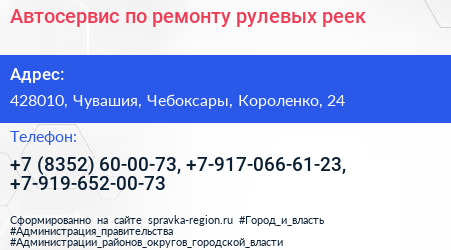 Автосервис по ремонту рулевых реек

Адрес:

428010, Чувашия, Чебоксары, Короленко, 24

Телефон:

+7 (8352) 60-00-73, +7-917-066-61-23, +7-919-652-00-73

Сформированно на сайте spravka-region.ru #Город_и_власть #Администрация_правительства #Администрации_районов_округов_городской_власти